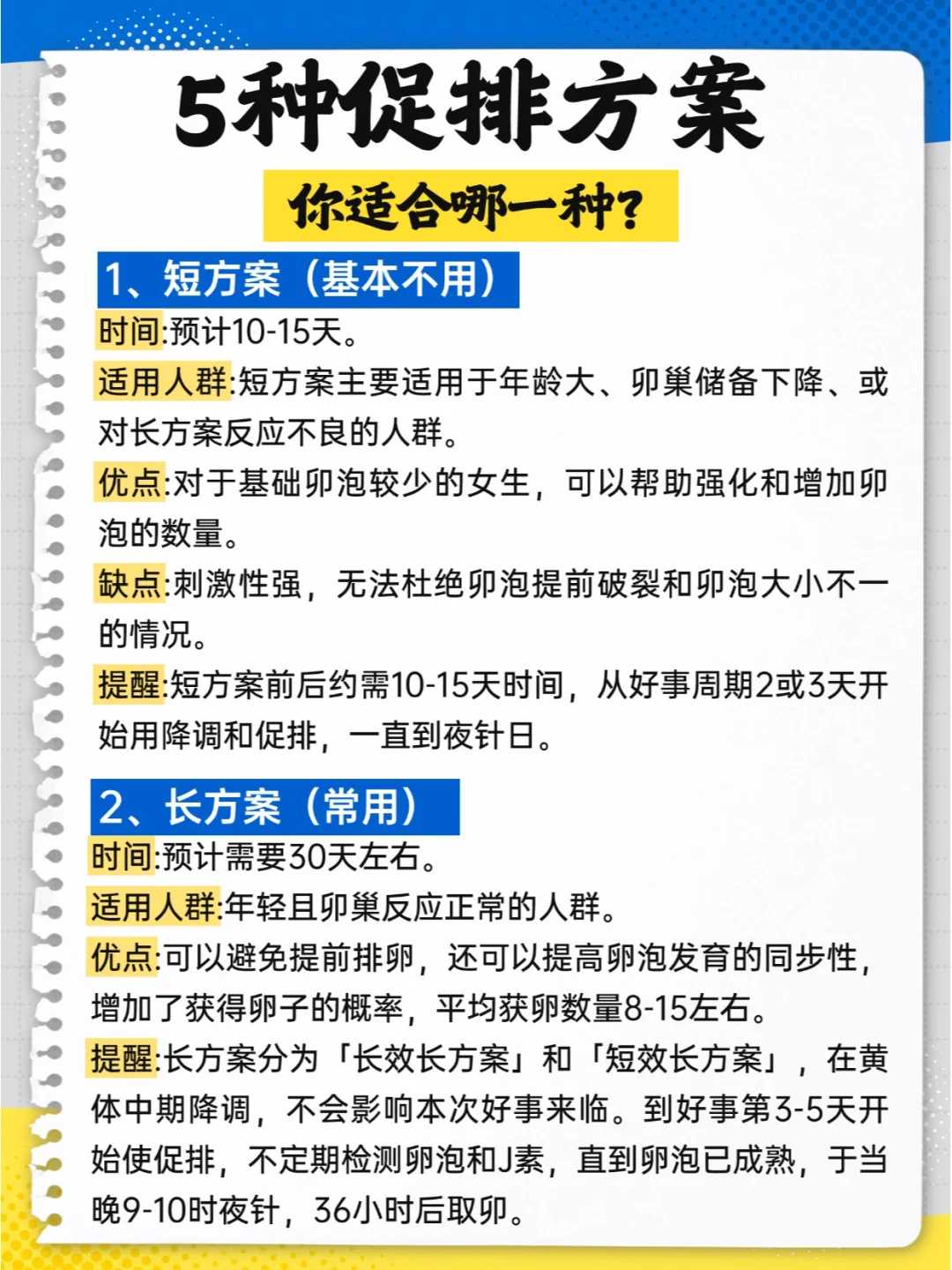 5种促排方案

你适合哪一种?

1、短方案（基本不用）

时间:预计10-15天。

适用人群:短方案主要适用于年龄大、卵巢储备下降、或对长方案反应不良的人群。

优点:对于基础卵泡较少的女生，可以帮助强化和增加卵泡的数量。

缺点:刺激性强，无法杜绝卵泡提前破裂和卵泡大小不一的情况。

提醒:短方案前后约需10-15天时间，从好事周期2或3天开始用降调和促排，一直到夜针日。

2、长方案（常用）

时间:预计需要30天左右。

适用人群:年轻且卵巢反应正常的人群。

优点:可以避免提前排卵，还可以提高卵泡发育的同步性，增加了获得卵子的概率，平均获卵数量8-15左右。

提醒:长方案分为「长效长方案」和「短效长方案」，在黄体中期降调，不会影响本次好事来临。到好事第3-5天开始使促排，不定期检测卵泡和J素，直到卵泡已成熟，于当晚9-10时夜针，36小时后取卵。